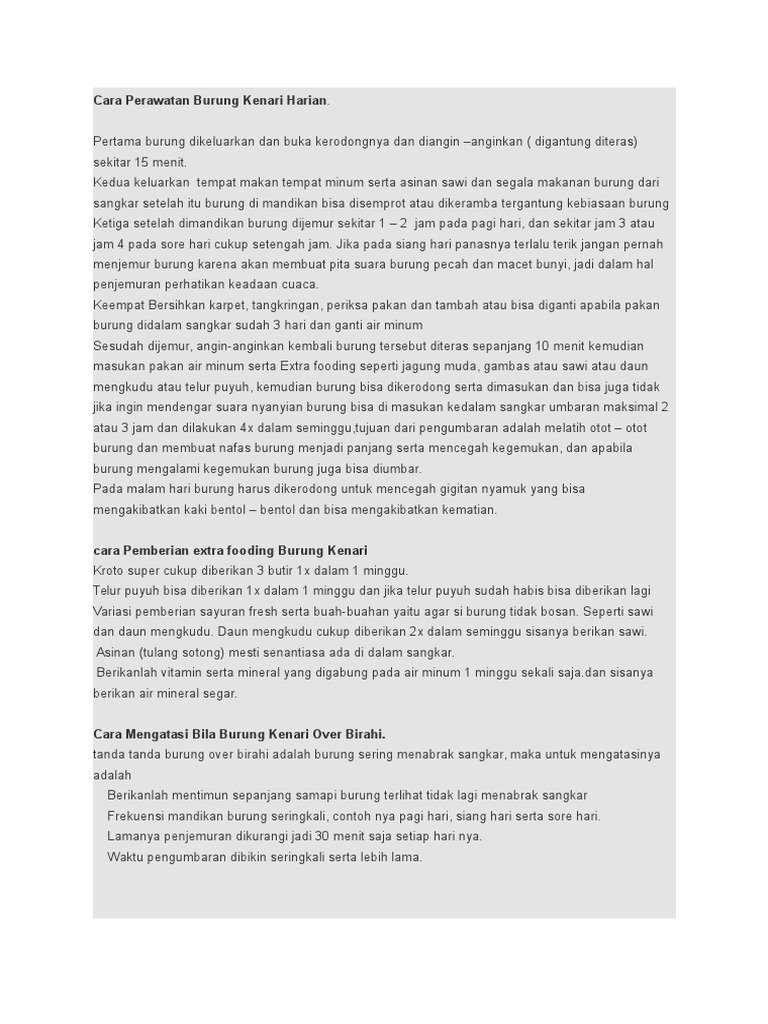 Cara Perawatan Burung Kenari Harian.

Pertama burung dikeluarkan dan buka kerodongnya dan diangin –anginkan ( digantung diteras) sekitar 15 menit.
Kedua keluarkan tempat makan tempat minum serta asinan sawi dan segala makanan burung dari sangkar setelah itu burung di mandikan bisa disemprot atau dikeramba tergantung kebiasaan burung
Ketiga setelah dimandikan burung dijemur sekitar 1 – 2 jam pada pagi hari, dan sekitar jam 3 atau jam 4 pada sore hari cukup setengah jam. Jika pada siang hari panasnya terlalu terik jangan pernah menjemur burung karena akan membuat pita suara burung pecah dan macet bunyi, jadi dalam hal penjemuran perhatikan keadaan cuaca.
Keempat Bersihkan karpet, tangkringan, periksa pakan dan tambah atau bisa diganti apabila pakan burung didalam sangkar sudah 3 hari dan ganti air minum
Sesudah dijemur, angin-anginkan kembali burung tersebut diteras sepanjang 10 menit kemudian masukan pakan air minum serta Extra fooding seperti jagung muda, gambas atau sawi atau daun mengkudu atau telur puyuh, kemudian burung bisa dikerodong serta dimasukan dan bisa juga tidak jika ingin mendengar suara nyanyian burung bisa di masukan kedalam sangkar umbaran maksimal 2 atau 3 jam dan dilakukan 4x dalam seminggu,tujuan dari pengumbaran adalah melatih otot – otot burung dan membuat nafas burung menjadi panjang serta mencegah kegemukan, dan apabila burung mengalami kegemukan burung juga bisa diumbar.
Pada malam hari burung harus dikerodong untuk mencegah gigitan nyamuk yang bisa mengakibatkan kaki bentol – bentol dan bisa mengakibatkan kematian.

cara Pemberian extra fooding Burung Kenari
Kroto super cukup diberikan 3 butir 1x dalam 1 minggu.
Telur puyuh bisa diberikan 1x dalam 1 minggu dan jika telur puyuh sudah habis bisa diberikan lagi
Variasi pemberian sayuran fresh serta buah-buahan yaitu agar si burung tidak bosan. Seperti sawi dan daun mengkudu. Daun mengkudu cukup diberikan 2x dalam seminggu sisanya berikan sawi.
Asinan (tulang sotong) mesti senantiasa ada di dalam sangkar.
Berikanlah vitamin serta mineral yang digabung pada air minum 1 minggu sekali saja.dan sisanya berikan air mineral segar.

Cara Mengatasi Bila Burung Kenari Over Birahi.
tanda tanda burung over birahi adalah burung sering menabrak sangkar, maka untuk mengatasinya adalah
Berikanlah mentimun sepanjang samapi burung terlihat tidak lagi menabrak sangkar
Frekuensi mandikan burung seringkali, contoh nya pagi hari, siang hari serta sore hari.
Lamanya penjemuran dikurangi jadi 30 menit saja setiap hari nya.
Waktu pengumbaran dibikin seringkali serta lebih lama.